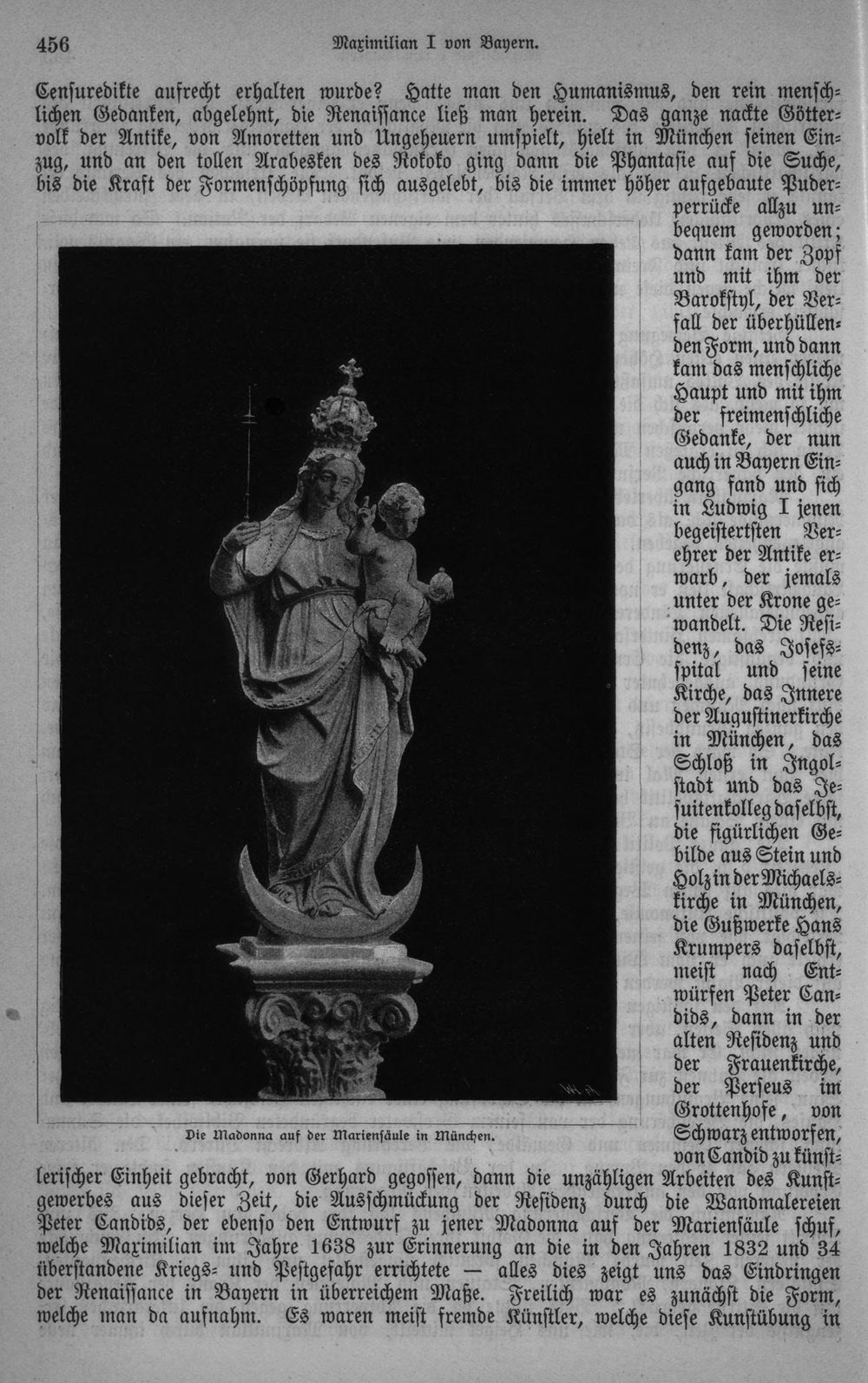 456 Maximilian I von Bayern.

Censuredikte aufrecht erhalten wurde? Hatte man den Humanismus, den rein menschlichen Gedanken, abgelehnt, die Renaissance ließ man herein. Das ganze nackte Göttervolk der Antike, von Amoretten und Ungeheuern umspielt, hielt in München seinen Einzug, und an den tollen Arabesken des Rokoko ging dann die Phantasie auf die Suche, bis die Kraft der Formenschöpfung sich ausgelebt, bis die immer höher aufgebaute Puderperrücke allzu unbequem geworden; dann kam der Zopf und mit ihm der Barokstyl, der Verfall der überhüllenden Form, und dann kam das menschliche Haupt und mit ihm der freimenschliche Gedanke, der nun auch in Bayern Eingang fand und sich in Ludwig I jenen begeistertsten Verehrer der Antike erwarb, der jemals unter der Krone gewandelt. Die Residenz, das Josefsspital und seine Kirche, das Innere der Augustinerkirche in München, das Schloß in Ingolstadt und das Jesuitenkolleg daselbst, die figürlichen Gebilde aus Stein und Holz in der Michaelskirche in München, die Gußwerke Hans Krumpers daselbst, meist nach Entwürfen Peter Candids, dann in der alten Residenz und der Frauenkirche, der Perseus im Grottenhofe, von Schwarz entworfen, von Candid zu künstlerischer Einheit gebracht, von Gerhard gegossen, dann die unzähligen Arbeiten des Kunstgewerbes aus dieser Zeit, die Ausschmückung der Residenz durch die Wandmalereien Peter Candids, der ebenso den Entwurf zu jener Madonna auf der Mariensäule schuf, welche Maximilian im Jahre 1638 zur Erinnerung an die in den Jahren 1832 und 34 überstandene Kriegs- und Pestgefahr errichtete — alles dies zeigt uns das Eindringen der Renaissance in Bayern in überreichem Maße. Freilich war es zunächst die Form, welche man da aufnahm. Es waren meist fremde Künstler, welche diese Kunstübung in

Die Madonna auf der Mariensäule in München.